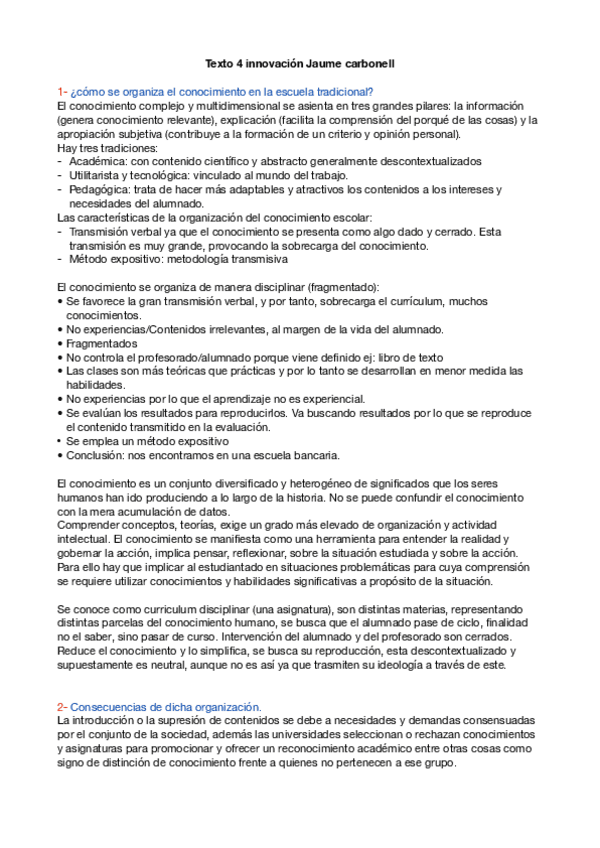 Texto 4 innovación Jaume carbonell

1- ¿cómo se organiza el conocimiento en la escuela tradicional?
El conocimiento complejo y multidimensional se asienta en tres grandes pilares: la información (genera conocimiento relevante), explicación (facilita la comprensión del porqué de las cosas) y la apropiación subjetiva (contribuye a la formación de un criterio y opinión personal).
Hay tres tradiciones:
- Académica: con contenido científico y abstracto generalmente descontextualizados
- Utilitarista y tecnológica: vinculado al mundo del trabajo.
- Pedagógica: trata de hacer más adaptables y atractivos los contenidos a los intereses y necesidades del alumnado.
Las características de la organización del conocimiento escolar:
- Transmisión verbal ya que el conocimiento se presenta como algo dado y cerrado. Esta transmisión es muy grande, provocando la sobrecarga del conocimiento.
- Método expositivo: metodología transmisiva

El conocimiento se organiza de manera disciplinar (fragmentado):
• Se favorece la gran transmisión verbal, y por tanto, sobrecarga el currículum, muchos conocimientos.
• No experiencias/Contenidos irrelevantes, al margen de la vida del alumnado.
• Fragmentados
• No controla el profesorado/alumnado porque viene definido ej: libro de texto
• Las clases son más teóricas que prácticas y por lo tanto se desarrollan en menor medida las habilidades.
• No experiencias por lo que el aprendizaje no es experiencial.
• Se evalúan los resultados para reproducirlos. Va buscando resultados por lo que se reproduce el contenido transmitido en la evaluación.
• Se emplea un método expositivo
• Conclusión: nos encontramos en una escuela bancaria.

El conocimiento es un conjunto diversificado y heterogéneo de significados que los seres humanos han ido produciendo a lo largo de la historia. No se puede confundir el conocimiento con la mera acumulación de datos.
Comprender conceptos, teorías, exige un grado más elevado de organización y actividad intelectual. El conocimiento se manifiesta como una herramienta para entender la realidad y gobernar la acción, implica pensar, reflexionar, sobre la situación estudiada y sobre la acción. Para ello hay que implicar al estudiantado en situaciones problemáticas para cuya comprensión se requiere utilizar conocimientos y habilidades significativas a propósito de la situación.

Se conoce como curriculum disciplinar (una asignatura), son distintas materias, representando distintas parcelas del conocimiento humano, se busca que el alumnado pase de ciclo, finalidad no el saber, sino pasar de curso. Intervención del alumnado y del profesorado son cerrados. Reduce el conocimiento y lo simplifica, se busca su reproducción, esta descontextualizado y supuestamente es neutral, aunque no es así ya que trasmiten su ideología a través de este.

2- Consecuencias de dicha organización.
La introducción o la supresión de contenidos se debe a necesidades y demandas consensuadas por el conjunto de la sociedad, además las universidades seleccionan o rechazan conocimientos y asignaturas para promocionar y ofrecer un reconocimiento académico entre otras cosas como signo de distinción de conocimiento frente a quienes no pertenecen a ese grupo.